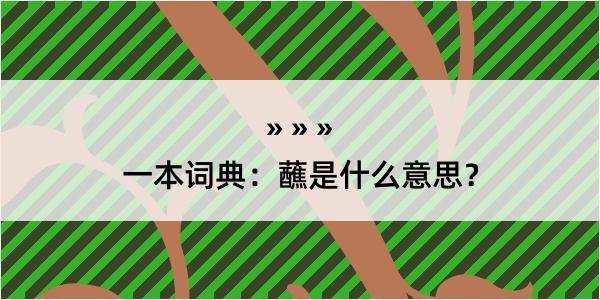 » » »

一本词典：蘸是什么意思？